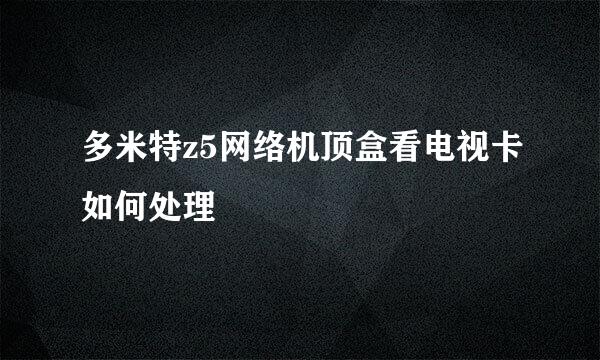 多米特z5网络机顶盒看电视卡如何处理